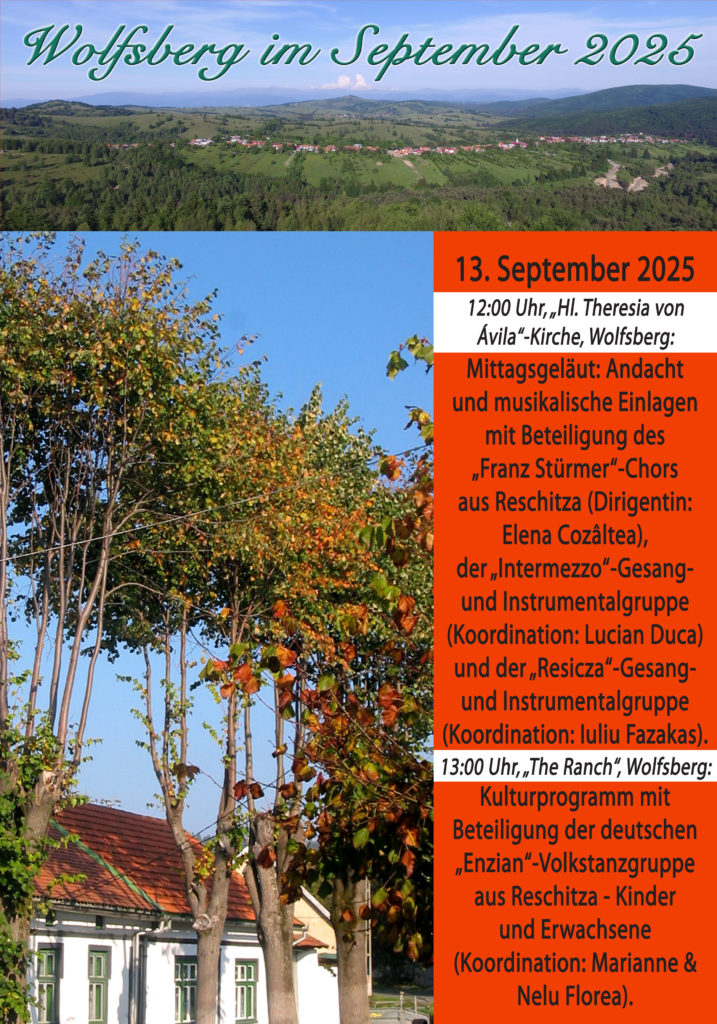 Wolfsberg im September 2025

13. September 2025

12:00 Uhr, „Hl. Theresia von Ávila“-Kirche, Wolfsberg:

Mittagsgeläut: Andacht und musikalische Einlagen mit Beteiligung des „Franz Stürmer“-Chors aus Reschitza (Dirigentin: Elena Cozâltea), der „Intermezzo“-Gesang- und Instrumentalgruppe (Koordination: Lucian Duca) und der „Resicza“-Gesang- und Instrumentalgruppe (Koordination: Iuliu Fazakas).

13:00 Uhr, „The Ranch“, Wolfsberg:

Kulturprogramm mit Beteiligung der deutschen „Enzian“-Volkstanzgruppe aus Reschitza - Kinder und Erwachsene (Koordination: Marianne & Nelu Florea).